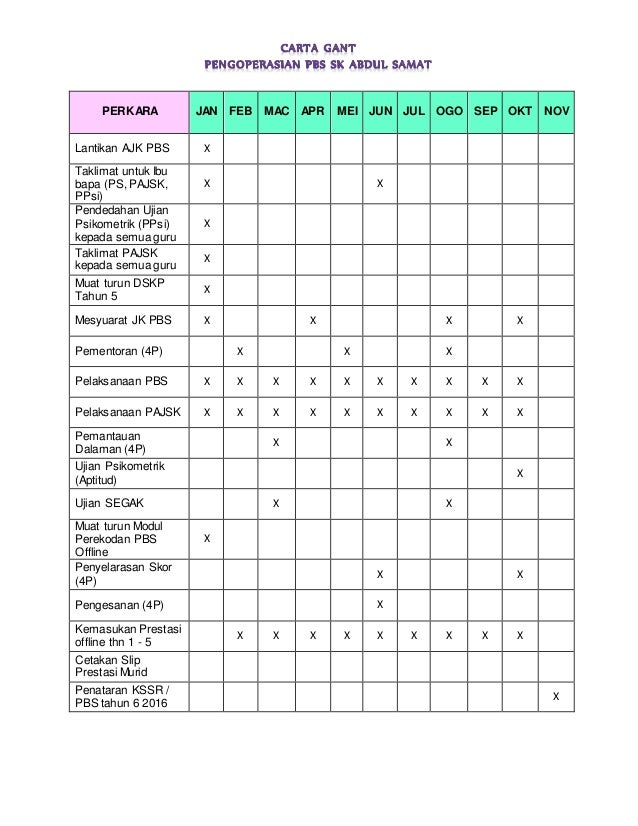 CARTA GANT
PENGOPERASIAN PBS SK ABDUL SAMAT

| PERKARA | JAN | FEB | MAC | APR | MEI | JUN | JUL | OGO | SEP | OKT | NOV |
|---|---|---|---|---|---|---|---|---|---|---|---|
| Lantikan AJK PBS | X | | | | | | | | | | |
| Taklimat untuk Ibu bapa (PS, PAJSK, PPsi) | X | | | | | X | | | | | |
| Pendedahan Ujian Psikometrik (PPsi) kepada semua guru | X | | | | | | | | | | |
| Taklimat PAJSK kepada semua guru | X | | | | | | | | | | |
| Muat turun DSKP Tahun 5 | X | | | | | | | | | | |
| Mesyuarat JK PBS | X | | | X | | | | X | | X | |
| Pementoran (4P) | | X | | | X | | | X | | | |
| Pelaksanaan PBS | X | X | X | X | X | X | X | X | X | X | |
| Pelaksanaan PAJSK | X | X | X | X | X | X | X | X | X | X | |
| Pemantauan Dalaman (4P) | | | X | | | | | X | | | |
| Ujian Psikometrik (Aptitud) | | | | | | | | | | X | |
| Ujian SEGAK | | | X | | | | | X | | | |
| Muat turun Modul Perekodan PBS Offline | X | | | | | | | | | | |
| Penyelarasan Skor (4P) | | | | | | X | | | | X | |
| Pengesanan (4P) | | | | | | X | | | | | |
| Kemasukan Prestasi offline thn 1 - 5 | | X | X | X | X | X | X | X | X | X | |
| Cetakan Slip Prestasi Murid | | | | | | | | | | | |
| Penataran KSSR / PBS tahun 6 2016 | | | | | | | | | | | X |